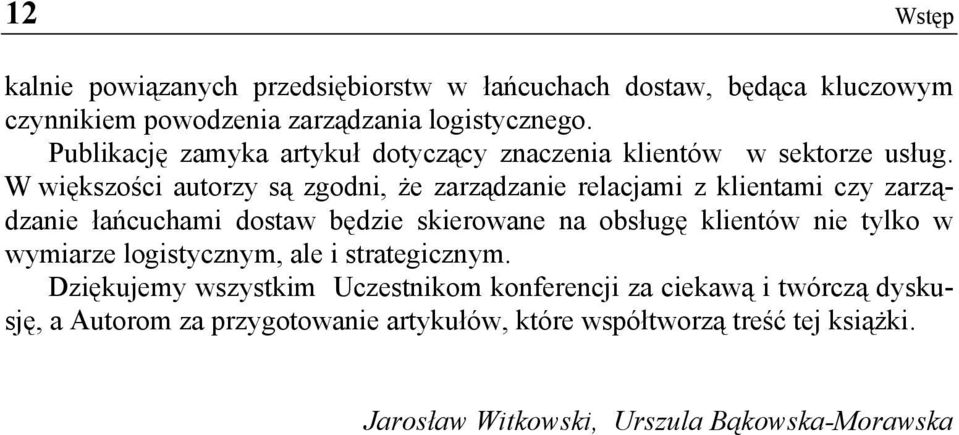 12 Wstęp

kalnie powiązanych przedsiębiorstw w łańcuchach dostaw, będąca kluczowym czynnikiem powodzenia zarządzania logistycznego.

Publikację zamyka artykuł dotyczący znaczenia klientów w sektorze usług. W większości autorzy są zgodni, że zarządzanie relacjami z klientami czy zarządzanie łańcuchami dostaw będzie skierowane na obsługę klientów nie tylko w wymiarze logistycznym, ale i strategicznym.

Dziękujemy wszystkim Uczestnikom konferencji za ciekawą i twórczą dyskusję, a Autorom za przygotowanie artykułów, które współtworzą treść tej książki.

Jarosław Witkowski, Urszula Bąkowska-Morawska